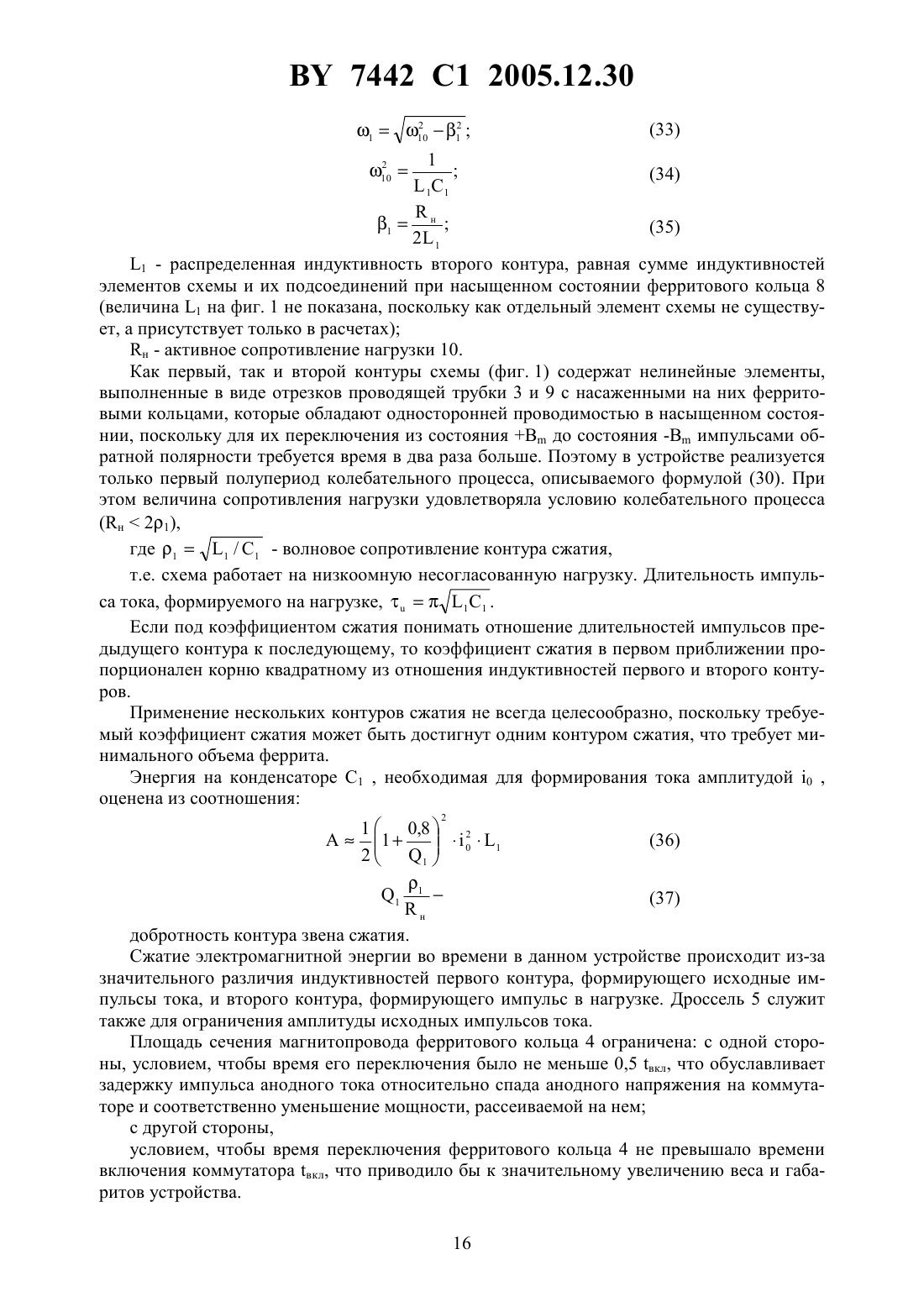 BY 7442 C1 2005.12.30

$\omega_1 = \sqrt{\omega_{10}^2 - \beta_1^2}$; (33)

$\omega_{10}^2 = \frac{1}{L_1 C_1}$; (34)

$\beta_1 = \frac{R_н}{2L_1}$; (35)

$L_1$ - распределенная индуктивность второго контура, равная сумме индуктивностей элементов схемы и их подсоединений при насыщенном состоянии ферритового кольца 8 (величина $L_1$ на фиг. 1 не показана, поскольку как отдельный элемент схемы не существует, а присутствует только в расчетах);

$R_н$ - активное сопротивление нагрузки 10.

Как первый, так и второй контуры схемы (фиг. 1) содержат нелинейные элементы, выполненные в виде отрезков проводящей трубки 3 и 9 с насаженными на них ферритовыми кольцами, которые обладают односторонней проводимостью в насыщенном состоянии, поскольку для их переключения из состояния $+B_m$ до состояния $-B_m$ импульсами обратной полярности требуется время в два раза больше. Поэтому в устройстве реализуется только первый полупериод колебательного процесса, описываемого формулой (30). При этом величина сопротивления нагрузки удовлетворяла условию колебательного процесса ($R_н < 2\rho_1$),

где $\rho_1 = \sqrt{L_1 / C_1}$ - волновое сопротивление контура сжатия,

т.е. схема работает на низкоомную несогласованную нагрузку. Длительность импульса тока, формируемого на нагрузке, $\tau_u = \pi\sqrt{L_1 C_1}$.

Если под коэффициентом сжатия понимать отношение длительностей импульсов предыдущего контура к последующему, то коэффициент сжатия в первом приближении пропорционален корню квадратному из отношения индуктивностей первого и второго контуров.

Применение нескольких контуров сжатия не всегда целесообразно, поскольку требуемый коэффициент сжатия может быть достигнут одним контуром сжатия, что требует минимального объема феррита.

Энергия на конденсаторе $C_1$ , необходимая для формирования тока амплитудой $i_0$ , оценена из соотношения:

$A \approx \frac{1}{2}\left(1 + \frac{0,8}{Q_1}\right)^2 \cdot i_0^2 \cdot L_1$ (36)

$Q_1 \frac{\rho_1}{R_н} -$ (37)

добротность контура звена сжатия.

Сжатие электромагнитной энергии во времени в данном устройстве происходит из-за значительного различия индуктивностей первого контура, формирующего исходные импульсы тока, и второго контура, формирующего импульс в нагрузке. Дроссель 5 служит также для ограничения амплитуды исходных импульсов тока.

Площадь сечения магнитопровода ферритового кольца 4 ограничена: с одной стороны, условием, чтобы время его переключения было не меньше 0,5 $t_{вкл}$, что обуславливает задержку импульса анодного тока относительно спада анодного напряжения на коммутаторе и соответственно уменьшение мощности, рассеиваемой на нем;

с другой стороны,

условием, чтобы время переключения ферритового кольца 4 не превышало времени включения коммутатора $t_{вкл}$, что приводило бы к значительному увеличению веса и габаритов устройства.

16